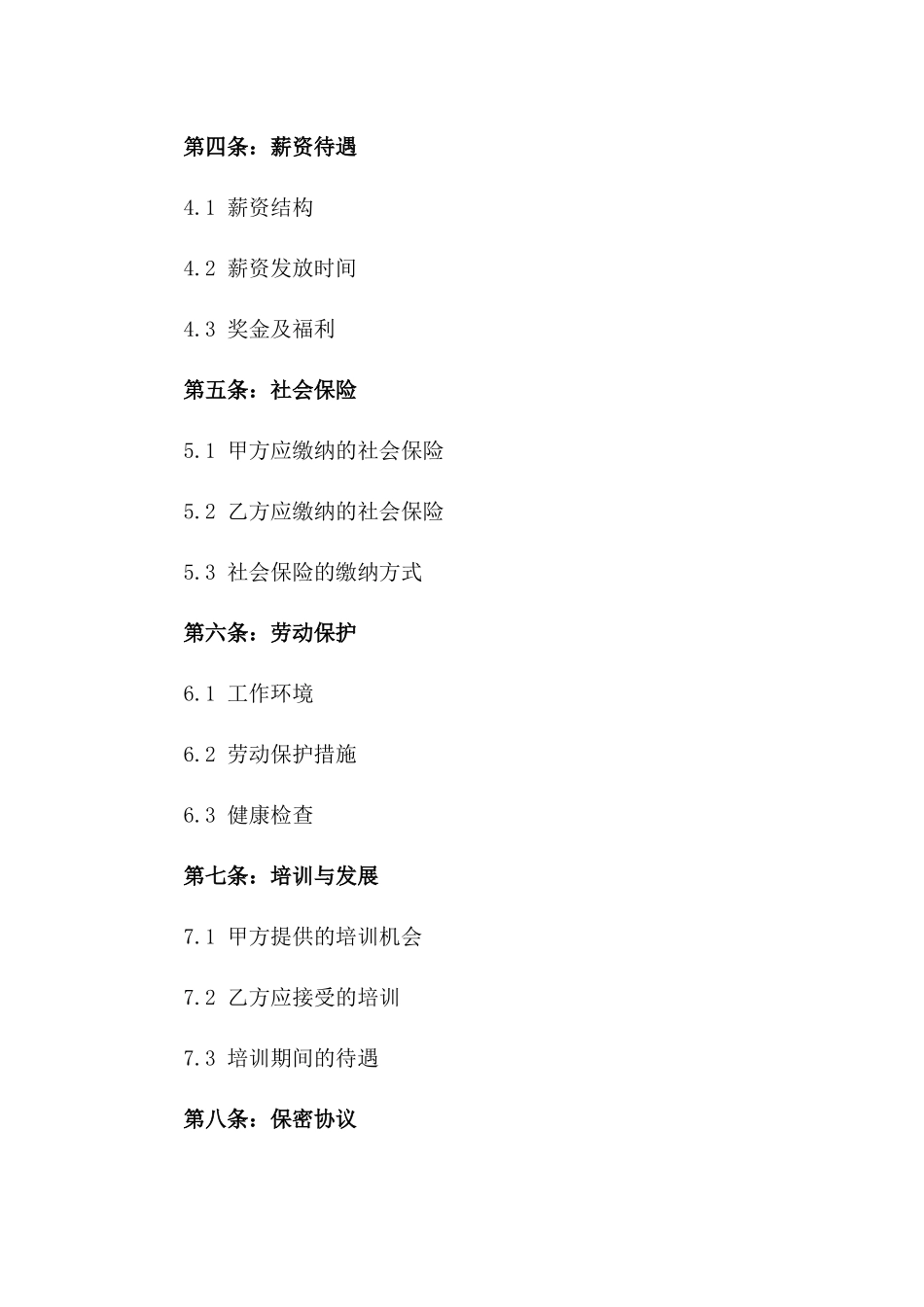 第四条：薪资待遇

4.1 薪资结构

4.2 薪资发放时间

4.3 奖金及福利

第五条：社会保险

5.1 甲方应缴纳的社会保险

5.2 乙方应缴纳的社会保险

5.3 社会保险的缴纳方式

第六条：劳动保护

6.1 工作环境

6.2 劳动保护措施

6.3 健康检查

第七条：培训与发展

7.1 甲方提供的培训机会

7.2 乙方应接受的培训

7.3 培训期间的待遇

第八条：保密协议